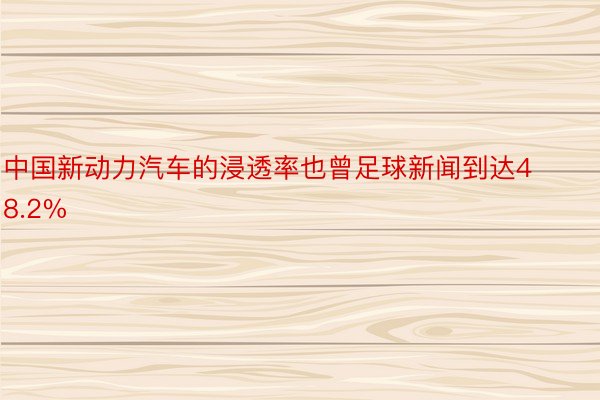 中国新动力汽车的浸透率也曾足球新闻到达48.2%